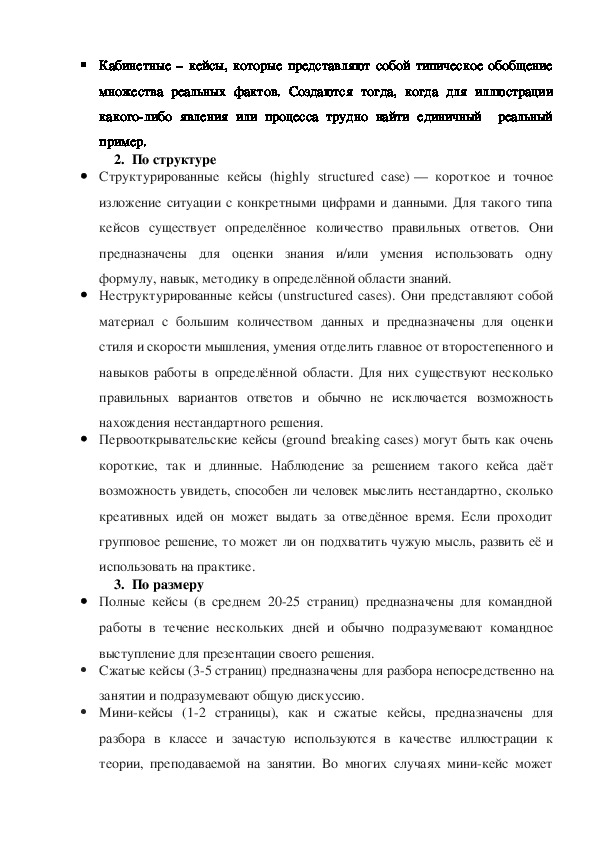 ▪ Кабинетные – кейсы, которые представляют собой типическое обобщение множества реальных фактов. Создаются тогда, когда для иллюстрации какого-либо явления или процесса трудно найти единичный реальный пример.

2. По структуре

• Структурированные кейсы (highly structured case) — короткое и точное изложение ситуации с конкретными цифрами и данными. Для такого типа кейсов существует определённое количество правильных ответов. Они предназначены для оценки знания и/или умения использовать одну формулу, навык, методику в определённой области знаний.

• Неструктурированные кейсы (unstructured cases). Они представляют собой материал с большим количеством данных и предназначены для оценки стиля и скорости мышления, умения отделить главное от второстепенного и навыков работы в определённой области. Для них существуют несколько правильных вариантов ответов и обычно не исключается возможность нахождения нестандартного решения.

• Первооткрывательские кейсы (ground breaking cases) могут быть как очень короткие, так и длинные. Наблюдение за решением такого кейса даёт возможность увидеть, способен ли человек мыслить нестандартно, сколько креативных идей он может выдать за отведённое время. Если проходит групповое решение, то может ли он подхватить чужую мысль, развить её и использовать на практике.

3. По размеру

• Полные кейсы (в среднем 20-25 страниц) предназначены для командной работы в течение нескольких дней и обычно подразумевают командное выступление для презентации своего решения.

• Сжатые кейсы (3-5 страниц) предназначены для разбора непосредственно на занятии и подразумевают общую дискуссию.

• Мини-кейсы (1-2 страницы), как и сжатые кейсы, предназначены для разбора в классе и зачастую используются в качестве иллюстрации к теории, преподаваемой на занятии. Во многих случаях мини-кейс может